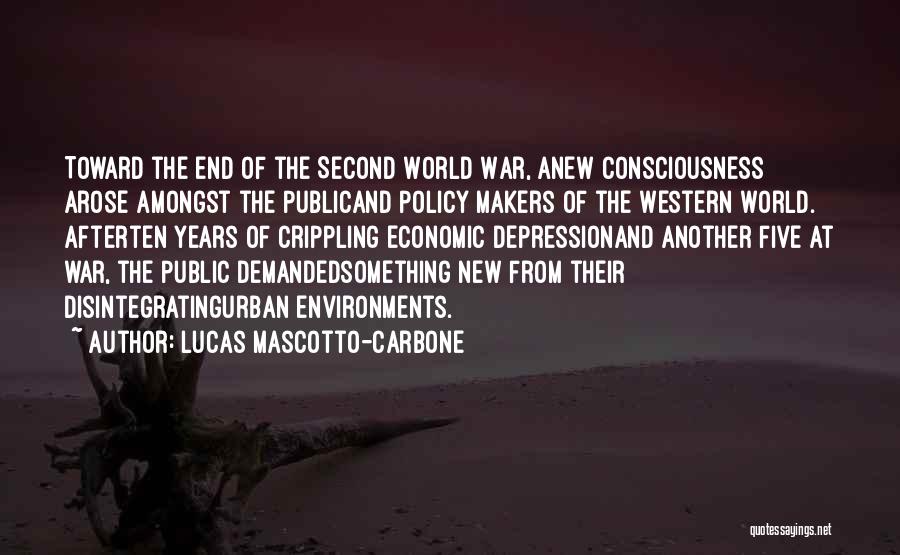 TOWARD THE END OF THE SECOND WORLD WAR, ANEW CONSCIOUSNESS AROSE AMONGST THE PUBLICAND POLICY MAKERS OF THE WESTERN WORLD. AFTERTEN YEARS OF CRIPPLING ECONOMIC DEPRESSIONAND ANOTHER FIVE AT WAR, THE PUBLIC DEMANDEDSOMETHING NEW FROM THEIR DISINTEGRATINGURBAN ENVIRONMENTS.

~ AUTHOR: LUCAS MASCOTTO-CARBONE

quotessayings.net